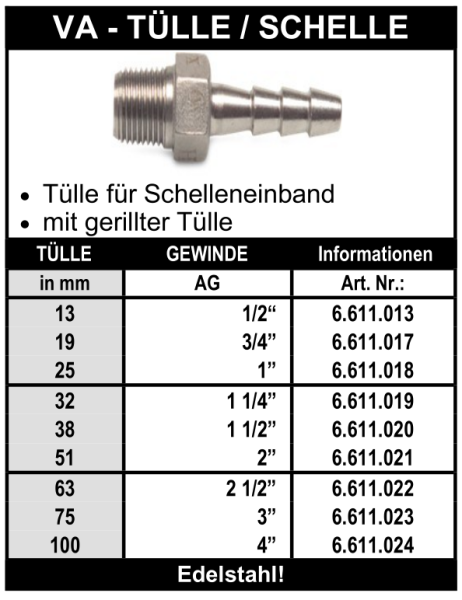 VA - TÜLLE / SCHELLE

• Tülle für Schelleneinband
• mit gerillter Tülle

| TÜLLE | GEWINDE | Informationen |
|---|---|---|
| in mm | AG | Art. Nr.: |
| 13 | 1/2“ | 6.611.013 |
| 19 | 3/4” | 6.611.017 |
| 25 | 1” | 6.611.018 |
| 32 | 1 1/4” | 6.611.019 |
| 38 | 1 1/2” | 6.611.020 |
| 51 | 2” | 6.611.021 |
| 63 | 2 1/2” | 6.611.022 |
| 75 | 3” | 6.611.023 |
| 100 | 4” | 6.611.024 |

Edelstahl!